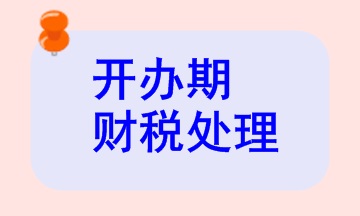 开办期
财税处理